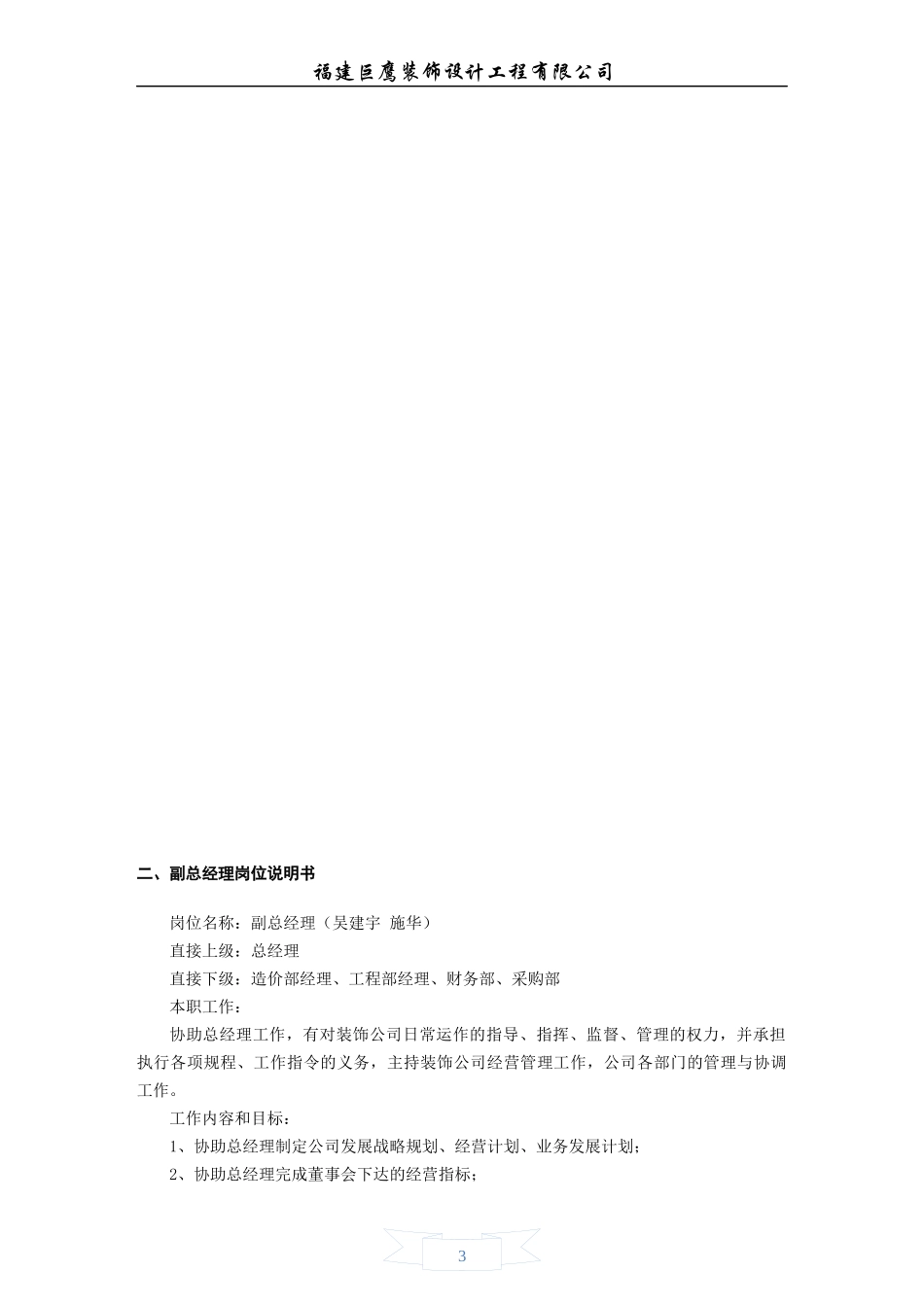 福建巨鹰装饰设计工程有限公司

二、副总经理岗位说明书

岗位名称：副总经理（吴建宇 施华）

直接上级：总经理

直接下级：造价部经理、工程部经理、财务部、采购部

本职工作：

协助总经理工作，有对装饰公司日常运作的指导、指挥、监督、管理的权力，并承担执行各项规程、工作指令的义务，主持装饰公司经营管理工作，公司各部门的管理与协调工作。

工作内容和目标：

1、协助总经理制定公司发展战略规划、经营计划、业务发展计划；

2、协助总经理完成董事会下达的经营指标；

3